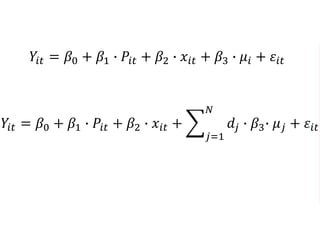 $Y_{it} = \beta_0 + \beta_1 \cdot P_{it} + \beta_2 \cdot x_{it} + \beta_3 \cdot \mu_i + \varepsilon_{it}$

$Y_{it} = \beta_0 + \beta_1 \cdot P_{it} + \beta_2 \cdot x_{it} + \sum_{j=1}^{N} d_j \cdot \beta_3 \cdot \mu_j + \varepsilon_{it}$